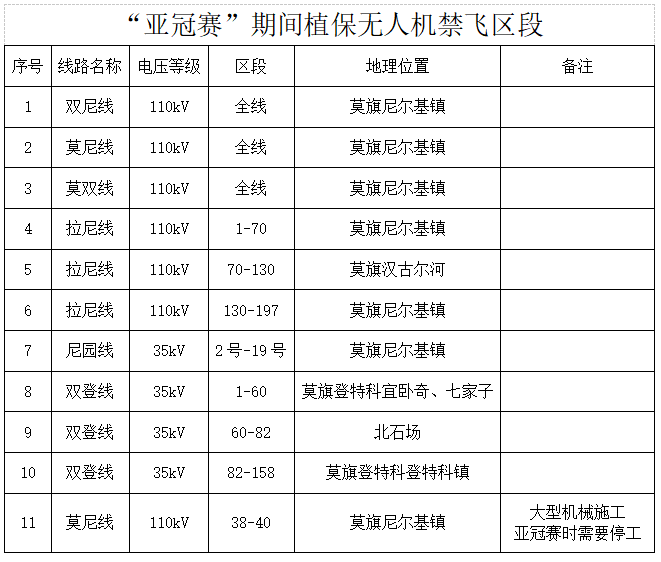 “亚冠赛”期间植保无人机禁飞区段

| 序号 | 线路名称 | 电压等级 | 区段 | 地理位置 | 备注 |
|---|---|---|---|---|---|
| 1 | 双尼线 | 110kV | 全线 | 莫旗尼尔基镇 | |
| 2 | 莫尼线 | 110kV | 全线 | 莫旗尼尔基镇 | |
| 3 | 莫双线 | 110kV | 全线 | 莫旗尼尔基镇 | |
| 4 | 拉尼线 | 110kV | 1-70 | 莫旗尼尔基镇 | |
| 5 | 拉尼线 | 110kV | 70-130 | 莫旗汉古尔河 | |
| 6 | 拉尼线 | 110kV | 130-197 | 莫旗尼尔基镇 | |
| 7 | 尼园线 | 35kV | 2号-19号 | 莫旗尼尔基镇 | |
| 8 | 双登线 | 35kV | 1-60 | 莫旗登特科宜卧奇、七家子 | |
| 9 | 双登线 | 35kV | 60-82 | 北石场 | |
| 10 | 双登线 | 35kV | 82-158 | 莫旗登特科登特科镇 | |
| 11 | 莫尼线 | 110kV | 38-40 | 莫旗尼尔基镇 | 大型机械施工 亚冠赛时需要停工 |